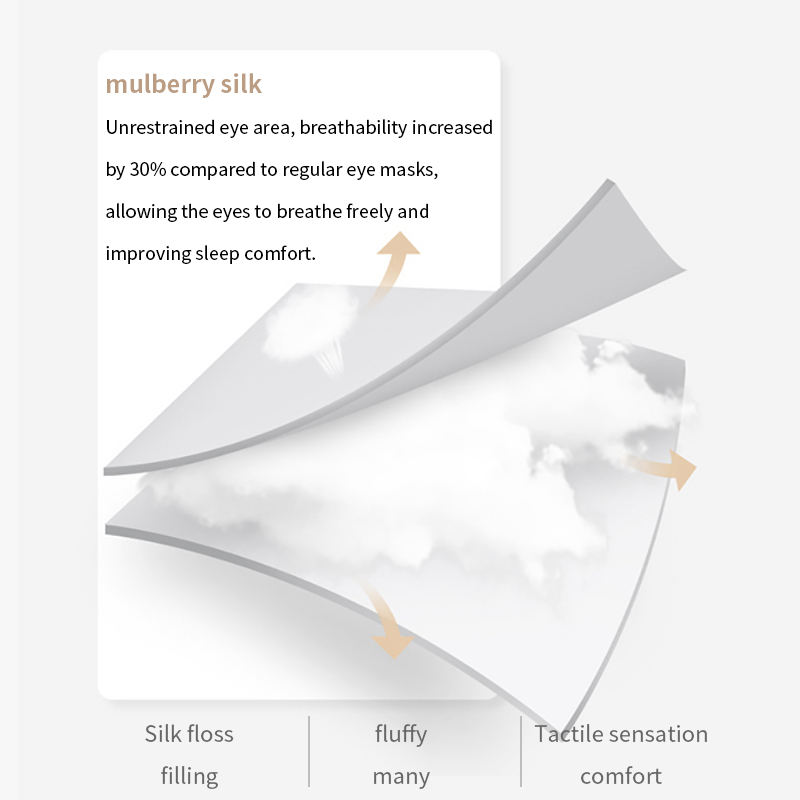 mulberry silk

Unrestrained eye area, breathability increased by 30% compared to regular eye masks, allowing the eyes to breathe freely and improving sleep comfort.

Silk floss
filling

fluffy
many

Tactile sensation
comfort